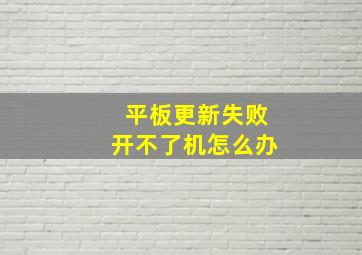 平板更新失败
开不了机怎么办